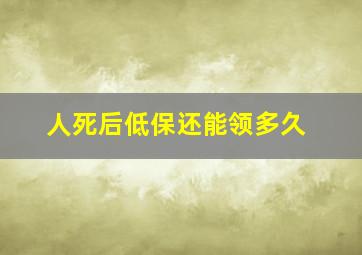 人死后低保还能领多久